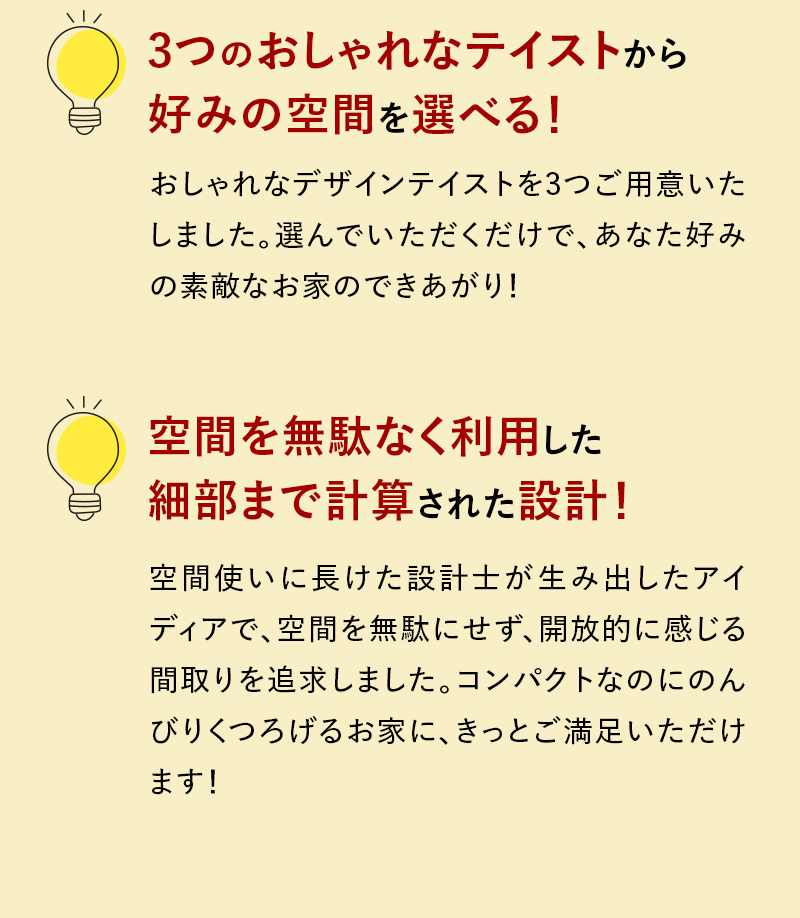 3つのおしゃれなテイストから
好みの空間を選べる!

おしゃれなデザインテイストを3つご用意いたしました。選んでいただくだけで、あなた好みの素敵なお家のできあがり!

空間を無駄なく利用した
細部まで計算された設計!

空間使いに長けた設計士が生み出したアイディアで、空間を無駄にせず、開放的に感じる間取りを追求しました。コンパクトなのにのんびりくつろげるお家に、きっとご満足いただけます!